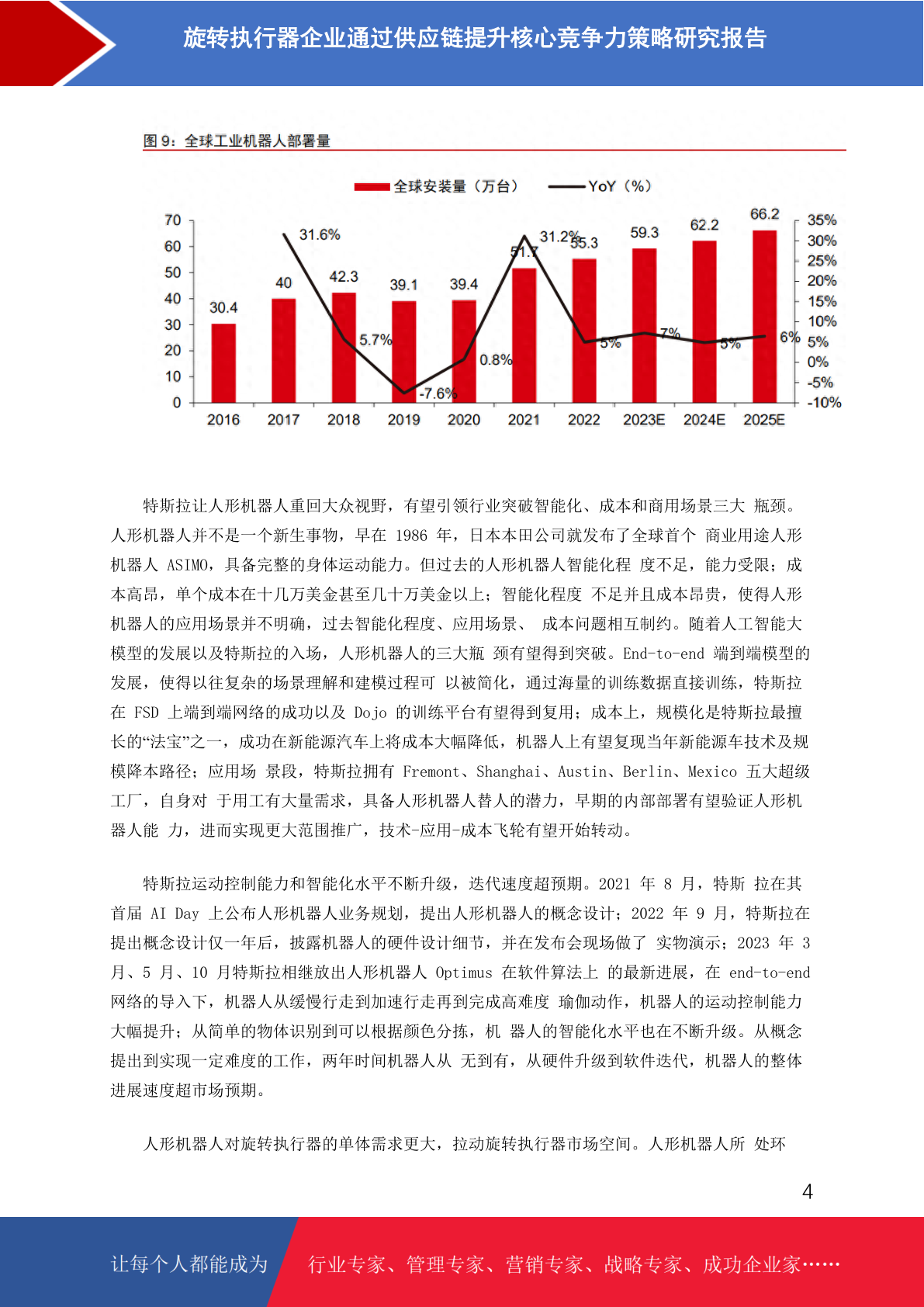 旋转执行器企业通过供应链提升核心竞争力策略研究报告

图 9：全球工业机器人部署量

全球安装量（万台） YoY（%）

70 60 50 40 30 20 10 0

35% 30% 25% 20% 15% 10% 5% 0% -5% -10%

30.4 40 42.3 39.1 39.4 51.7 55.3 59.3 62.2 66.2

31.6% 5.7% -7.6% 0.8% 31.2% 5% 7% 5% 6%

2016 2017 2018 2019 2020 2021 2022 2023E 2024E 2025E

特斯拉让人形机器人重回大众视野，有望引领行业突破智能化、成本和商用场景三大 瓶颈。人形机器人并不是一个新生事物，早在 1986 年，日本本田公司就发布了全球首个 商业用途人形机器人 ASIMO，具备完整的身体运动能力。但过去的人形机器人智能化程 度不足，能力受限；成本高昂，单个成本在十几万美金甚至几十万美金以上；智能化程度 不足并且成本昂贵，使得人形机器人的应用场景并不明确，过去智能化程度、应用场景、 成本问题相互制约。随着人工智能大模型的发展以及特斯拉的入场，人形机器人的三大瓶 颈有望得到突破。End-to-end 端到端模型的发展，使得以往复杂的场景理解和建模过程可 以被简化，通过海量的训练数据直接训练，特斯拉在 FSD 上端到端网络的成功以及 Dojo 的训练平台有望得到复用；成本上，规模化是特斯拉最擅长的“法宝”之一，成功在新能源汽车上将成本大幅降低，机器人上有望复现当年新能源车技术及规模降本路径；应用场 景段，特斯拉拥有 Fremont、Shanghai、Austin、Berlin、Mexico 五大超级工厂，自身对 于用工有大量需求，具备人形机器人替人的潜力，早期的内部部署有望验证人形机器人能 力，进而实现更大范围推广，技术-应用-成本飞轮有望开始转动。

特斯拉运动控制能力和智能化水平不断升级，迭代速度超预期。2021 年 8 月，特斯 拉在其首届 AI Day 上公布人形机器人业务规划，提出人形机器人的概念设计；2022 年 9 月，特斯拉在提出概念设计仅一年后，披露机器人的硬件设计细节，并在发布会现场做了 实物演示；2023 年 3 月、5 月、10 月特斯拉相继放出人形机器人 Optimus 在软件算法上 的最新进展，在 end-to-end 网络的导入下，机器人从缓慢行走到加速行走再到完成高难度 瑜伽动作，机器人的运动控制能力大幅提升；从简单的物体识别到可以根据颜色分拣，机 器人的智能化水平也在不断升级。从概念提出到实现一定难度的工作，两年时间机器人从 无到有，从硬件升级到软件迭代，机器人的整体进展速度超市场预期。

人形机器人对旋转执行器的单体需求更大，拉动旋转执行器市场空间。人形机器人所 处环

4

让每个人都能成为 行业专家、管理专家、营销专家、战略专家、成功企业家……